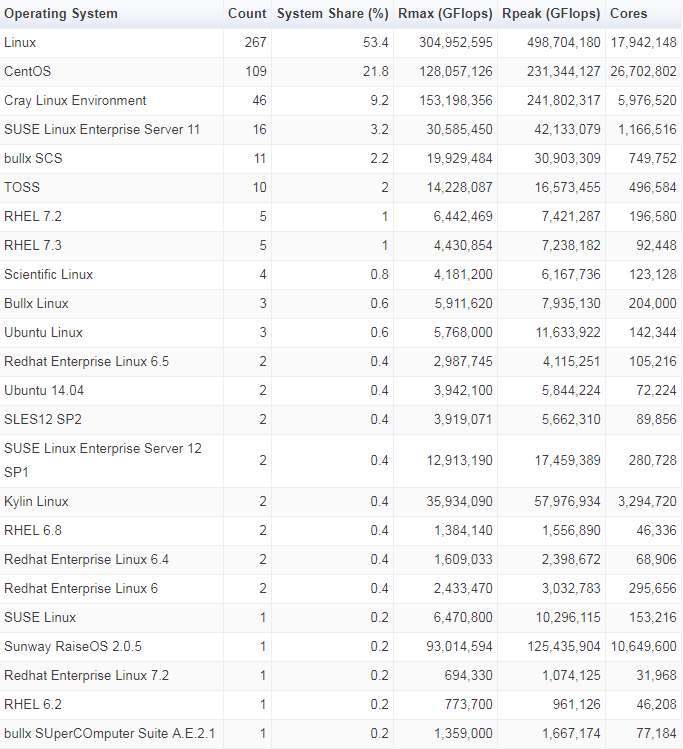 | Operating System | Count | System Share (%) | Rmax (GFlops) | Rpeak (GFlops) | Cores |
|---|---|---|---|---|---|
| Linux | 267 | 53.4 | 304,952,595 | 498,704,180 | 17,942,148 |
| CentOS | 109 | 21.8 | 128,057,126 | 231,344,127 | 26,702,802 |
| Cray Linux Environment | 46 | 9.2 | 153,198,356 | 241,802,317 | 5,976,520 |
| SUSE Linux Enterprise Server 11 | 16 | 3.2 | 30,585,450 | 42,133,079 | 1,166,516 |
| bullx SCS | 11 | 2.2 | 19,929,484 | 30,903,309 | 749,752 |
| TOSS | 10 | 2 | 14,228,087 | 16,573,455 | 496,584 |
| RHEL 7.2 | 5 | 1 | 6,442,469 | 7,421,287 | 196,580 |
| RHEL 7.3 | 5 | 1 | 4,430,854 | 7,238,182 | 92,448 |
| Scientific Linux | 4 | 0.8 | 4,181,200 | 6,167,736 | 123,128 |
| Bullx Linux | 3 | 0.6 | 5,911,620 | 7,935,130 | 204,000 |
| Ubuntu Linux | 3 | 0.6 | 5,768,000 | 11,633,922 | 142,344 |
| Redhat Enterprise Linux 6.5 | 2 | 0.4 | 2,987,745 | 4,115,251 | 105,216 |
| Ubuntu 14.04 | 2 | 0.4 | 3,942,100 | 5,844,224 | 72,224 |
| SLES12 SP2 | 2 | 0.4 | 3,919,071 | 5,662,310 | 89,856 |
| SUSE Linux Enterprise Server 12 SP1 | 2 | 0.4 | 12,913,190 | 17,459,389 | 280,728 |
| Kylin Linux | 2 | 0.4 | 35,934,090 | 57,976,934 | 3,294,720 |
| RHEL 6.8 | 2 | 0.4 | 1,384,140 | 1,556,890 | 46,336 |
| Redhat Enterprise Linux 6.4 | 2 | 0.4 | 1,609,033 | 2,398,672 | 68,906 |
| Redhat Enterprise Linux 6 | 2 | 0.4 | 2,433,470 | 3,032,783 | 295,656 |
| SUSE Linux | 1 | 0.2 | 6,470,800 | 10,296,115 | 153,216 |
| Sunway RaiseOS 2.0.5 | 1 | 0.2 | 93,014,594 | 125,435,904 | 10,649,600 |
| Redhat Enterprise Linux 7.2 | 1 | 0.2 | 694,330 | 1,074,125 | 31,968 |
| RHEL 6.2 | 1 | 0.2 | 773,700 | 961,126 | 46,208 |
| bullx SUperCOmputer Suite A.E.2.1 | 1 | 0.2 | 1,359,000 | 1,667,174 | 77,184 |